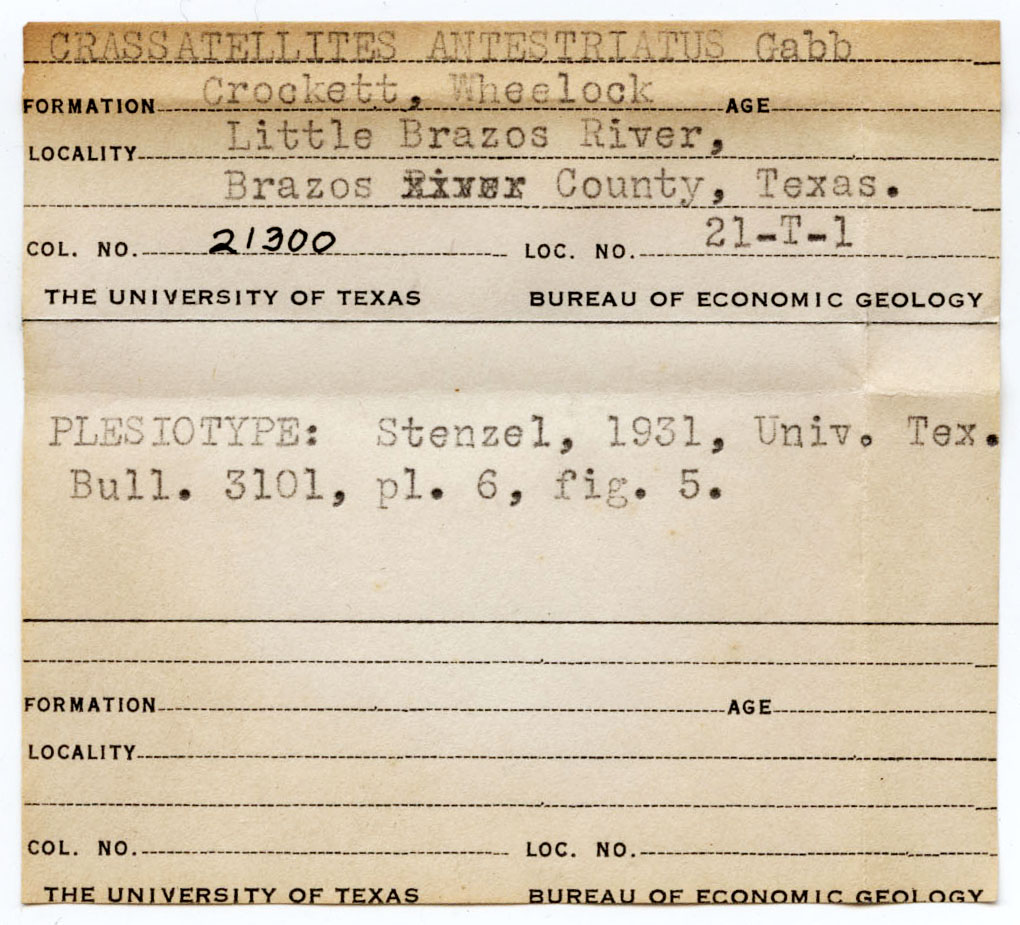 CRASSATELLITES ANTESTRIATUS Gabb

FORMATION Crockett, Wheelock AGE

LOCALITY Little Brazos River,
Brazos River County, Texas.

COL. NO. 21300 LOC. NO. 21-T-1

THE UNIVERSITY OF TEXAS BUREAU OF ECONOMIC GEOLOGY

PLESIOTYPE: Stenzel, 1931, Univ. Tex. Bull. 3101, pl. 6, fig. 5.

FORMATION AGE

LOCALITY

COL. NO. LOC. NO.

THE UNIVERSITY OF TEXAS BUREAU OF ECONOMIC GEOLOGY